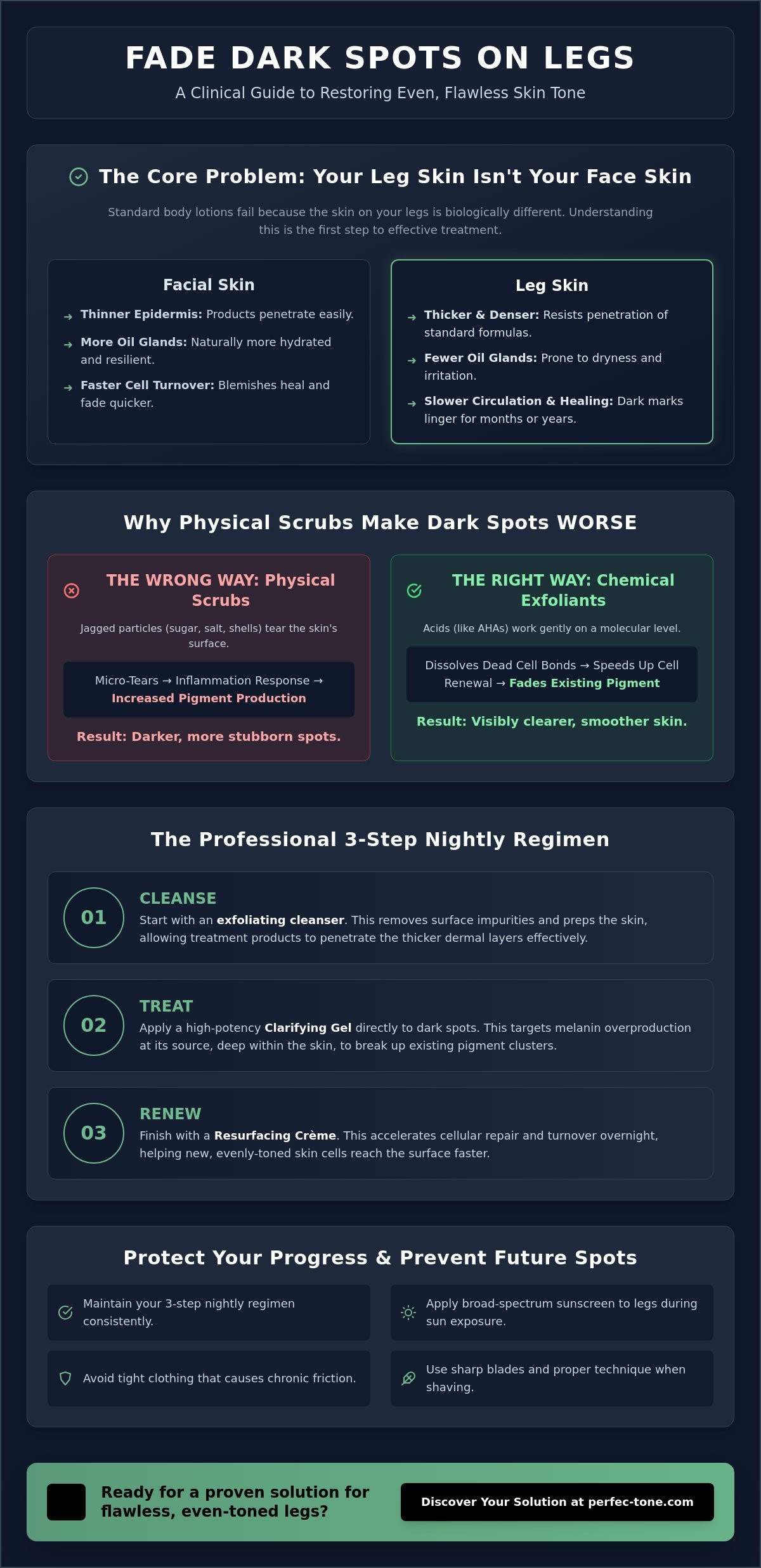 FADE DARK SPOTS ON LEGS

A Clinical Guide to Restoring Even, Flawless Skin Tone

The Core Problem: Your Leg Skin Isn't Your Face Skin

Standard body lotions fail because the skin on your legs is biologically different. Understanding this is the first step to effective treatment.

Facial Skin

→ Thinner Epidermis: Products penetrate easily.

→ More Oil Glands: Naturally more hydrated and resilient.

→ Faster Cell Turnover: Blemishes heal and fade quicker.

Leg Skin

→ Thicker & Denser: Resists penetration of standard formulas.

→ Fewer Oil Glands: Prone to dryness and irritation.

→ Slower Circulation & Healing: Dark marks linger for months or years.

Why Physical Scrubs Make Dark Spots WORSE

THE WRONG WAY: Physical Scrubs

Jagged particles (sugar, salt, shells) tear the skin's surface.

Micro-Tears → Inflammation Response → Increased Pigment Production

Result: Darker, more stubborn spots.

THE RIGHT WAY: Chemical Exfoliants

Acids (like AHAs) work gently on a molecular level.

Dissolves Dead Cell Bonds → Speeds Up Cell Renewal → Fades Existing Pigment

Result: Visibly clearer, smoother skin.

The Professional 3-Step Nightly Regimen

01
CLEANSE
Start with an exfoliating cleanser. This removes surface impurities and preps the skin, allowing treatment products to penetrate the thicker dermal layers effectively.

02
TREAT
Apply a high-potency Clarifying Gel directly to dark spots. This targets melanin overproduction at its source, deep within the skin, to break up existing pigment clusters.

03
RENEW
Finish with a Resurfacing Crème. This accelerates cellular repair and turnover overnight, helping new, evenly-toned skin cells reach the surface faster.

Protect Your Progress & Prevent Future Spots

Maintain your 3-step nightly regimen consistently.

Apply broad-spectrum sunscreen to legs during sun exposure.

Avoid tight clothing that causes chronic friction.

Use sharp blades and proper technique when shaving.

Ready for a proven solution for flawless, even-toned legs?

Discover Your Solution at perfec-tone.com